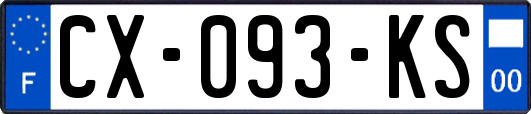 F
CX-093-KS
00